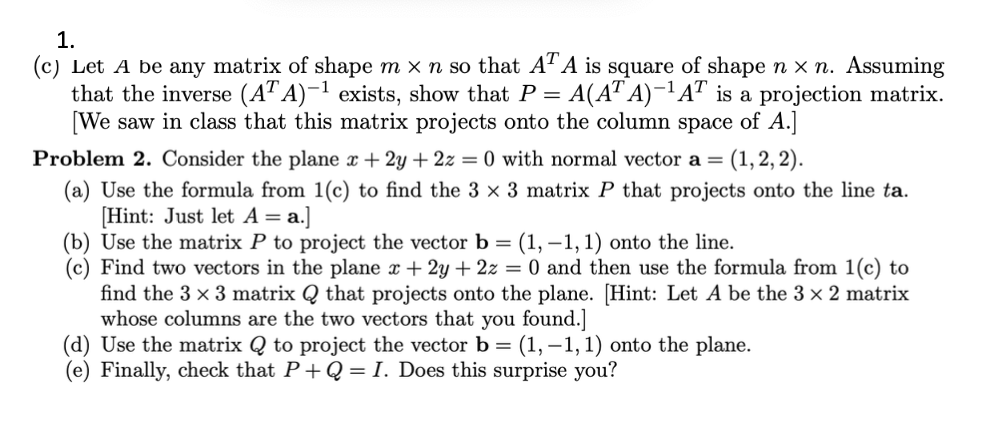 1.

(c) Let $A$ be any matrix of shape $m \times n$ so that $A^T A$ is square of shape $n \times n$. Assuming that the inverse $(A^T A)^{-1}$ exists, show that $P = A(A^T A)^{-1} A^T$ is a projection matrix. [We saw in class that this matrix projects onto the column space of $A$.]

**Problem 2.** Consider the plane $x + 2y + 2z = 0$ with normal vector $\mathbf{a} = (1, 2, 2)$.

(a) Use the formula from 1(c) to find the $3 \times 3$ matrix $P$ that projects onto the line $t\mathbf{a}$. [Hint: Just let $A = \mathbf{a}$.]

(b) Use the matrix $P$ to project the vector $\mathbf{b} = (1, -1, 1)$ onto the line.

(c) Find two vectors in the plane $x + 2y + 2z = 0$ and then use the formula from 1(c) to find the $3 \times 3$ matrix $Q$ that projects onto the plane. [Hint: Let $A$ be the $3 \times 2$ matrix whose columns are the two vectors that you found.]

(d) Use the matrix $Q$ to project the vector $\mathbf{b} = (1, -1, 1)$ onto the plane.

(e) Finally, check that $P + Q = I$. Does this surprise you?